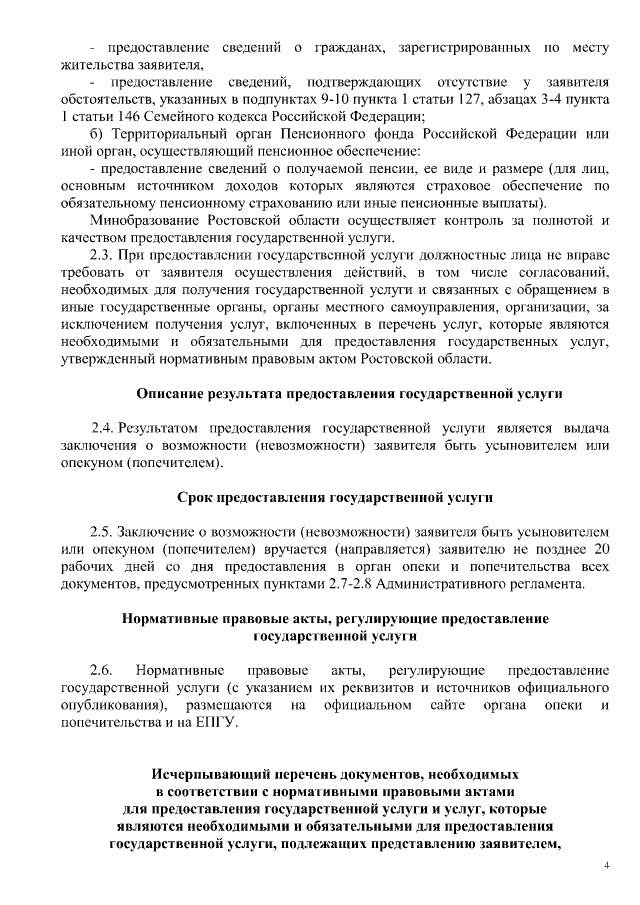 - предоставление сведений о гражданах, зарегистрированных по месту жительства заявителя,

- предоставление сведений, подтверждающих отсутствие у заявителя обстоятельств, указанных в подпунктах 9-10 пункта 1 статьи 127, абзацах 3-4 пункта 1 статьи 146 Семейного кодекса Российской Федерации;

б) Территориальный орган Пенсионного фонда Российской Федерации или иной орган, осуществляющий пенсионное обеспечение:

- предоставление сведений о получаемой пенсии, ее виде и размере (для лиц, основным источником доходов которых являются страховое обеспечение по обязательному пенсионному страхованию или иные пенсионные выплаты).

Минобразование Ростовской области осуществляет контроль за полнотой и качеством предоставления государственной услуги.

2.3. При предоставлении государственной услуги должностные лица не вправе требовать от заявителя осуществления действий, в том числе согласований, необходимых для получения государственной услуги и связанных с обращением в иные государственные органы, органы местного самоуправления, организации, за исключением получения услуг, включенных в перечень услуг, которые являются необходимыми и обязательными для предоставления государственных услуг, утвержденный нормативным правовым актом Ростовской области.

Описание результата предоставления государственной услуги

2.4. Результатом предоставления государственной услуги является выдача заключения о возможности (невозможности) заявителя быть усыновителем или опекуном (попечителем).

Срок предоставления государственной услуги

2.5. Заключение о возможности (невозможности) заявителя быть усыновителем или опекуном (попечителем) вручается (направляется) заявителю не позднее 20 рабочих дней со дня предоставления в орган опеки и попечительства всех документов, предусмотренных пунктами 2.7-2.8 Административного регламента.

Нормативные правовые акты, регулирующие предоставление государственной услуги

2.6. Нормативные правовые акты, регулирующие предоставление государственной услуги (с указанием их реквизитов и источников официального опубликования), размещаются на официальном сайте органа опеки и попечительства и на ЕПГУ.

Исчерпывающий перечень документов, необходимых в соответствии с нормативными правовыми актами для предоставления государственной услуги и услуг, которые являются необходимыми и обязательными для предоставления государственной услуги, подлежащих представлению заявителем,

4